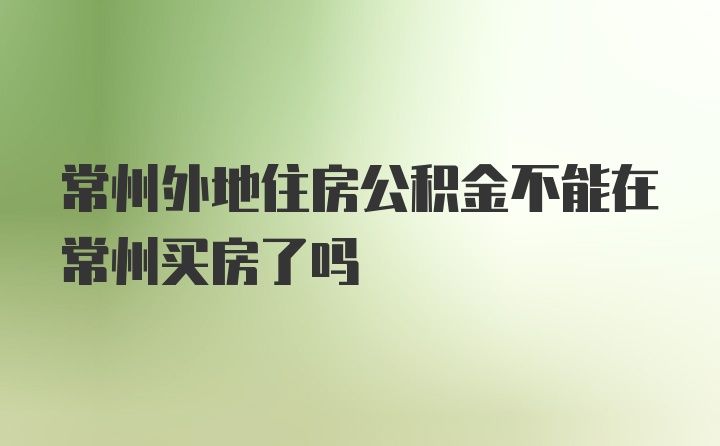 常州外地住房公积金不能在常州买房了吗